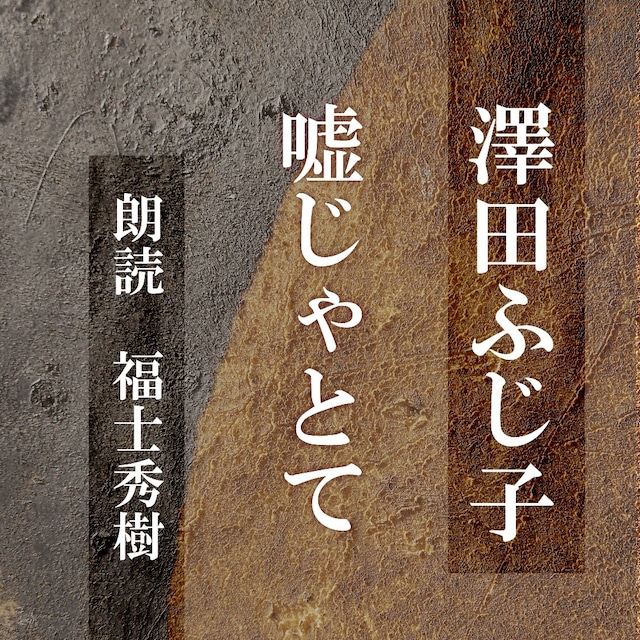 澤田ふじ子

嘘じゃとて

朗読　福士秀樹